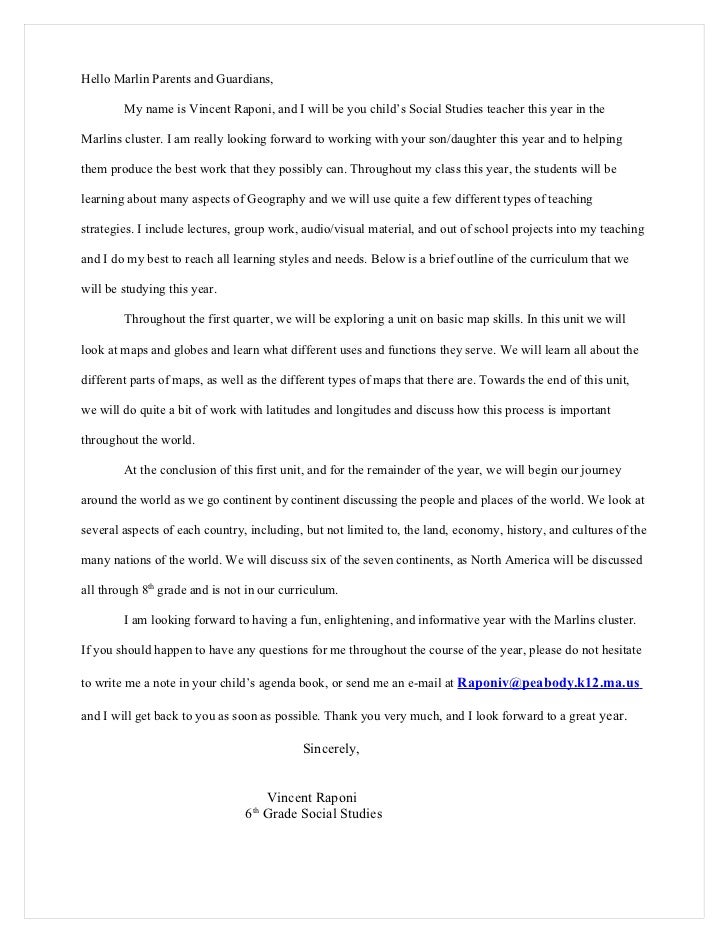 Hello Marlin Parents and Guardians,

My name is Vincent Raponi, and I will be you child's Social Studies teacher this year in the Marlins cluster. I am really looking forward to working with your son/daughter this year and to helping them produce the best work that they possibly can. Throughout my class this year, the students will be learning about many aspects of Geography and we will use quite a few different types of teaching strategies. I include lectures, group work, audio/visual material, and out of school projects into my teaching and I do my best to reach all learning styles and needs. Below is a brief outline of the curriculum that we will be studying this year.

Throughout the first quarter, we will be exploring a unit on basic map skills. In this unit we will look at maps and globes and learn what different uses and functions they serve. We will learn all about the different parts of maps, as well as the different types of maps that there are. Towards the end of this unit, we will do quite a bit of work with latitudes and longitudes and discuss how this process is important throughout the world.

At the conclusion of this first unit, and for the remainder of the year, we will begin our journey around the world as we go continent by continent discussing the people and places of the world. We look at several aspects of each country, including, but not limited to, the land, economy, history, and cultures of the many nations of the world. We will discuss six of the seven continents, as North America will be discussed all through 8$^{th}$ grade and is not in our curriculum.

I am looking forward to having a fun, enlightening, and informative year with the Marlins cluster. If you should happen to have any questions for me throughout the course of the year, please do not hesitate to write me a note in your child's agenda book, or send me an e-mail at Raponiv@peabody.k12.ma.us and I will get back to you as soon as possible. Thank you very much, and I look forward to a great year.

Sincerely,

Vincent Raponi
6$^{th}$ Grade Social Studies